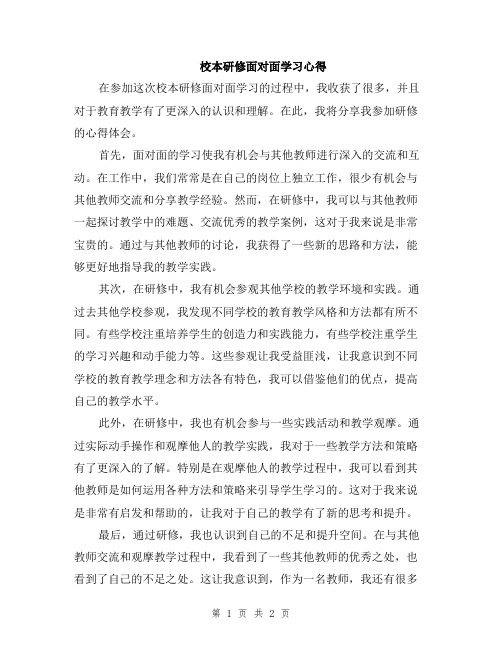 校本研修面对面学习心得

在参加这次校本研修面对面学习的过程中，我收获了很多，并且对于教育教学有了更深入的认识和理解。在此，我将分享我参加研修的心得体会。

首先，面对面的学习使我有机会与其他教师进行深入的交流和互动。在工作中，我们常常是在自己的岗位上独立工作，很少有机会与其他教师交流和分享教学经验。然而，在研修中，我可以与其他教师一起探讨教学中的难题、交流优秀的教学案例，这对于我来说是非常宝贵的。通过与其他教师的讨论，我获得了一些新的思路和方法，能够更好地指导我的教学实践。

其次，在研修中，我有机会参观其他学校的教学环境和实践。通过去其他学校参观，我发现不同学校的教育教学风格和方法都有所不同。有些学校注重培养学生的创造力和实践能力，有些学校注重学生的学习兴趣和动手能力等。这些参观让我受益匪浅，让我意识到不同学校的教育教学理念和方法各有特色，我可以借鉴他们的优点，提高自己的教学水平。

此外，在研修中，我也有机会参与一些实践活动和教学观摩。通过实际动手操作和观摩他人的教学实践，我对于一些教学方法和策略有了更深入的了解。特别是在观摩他人的教学过程中，我可以看到其他教师是如何运用各种方法和策略来引导学生学习的。这对于我来说是非常有启发和帮助的，让我对于自己的教学有了新的思考和提升。

最后，通过研修，我也认识到自己的不足和提升空间。在与其他教师交流和观摩教学过程中，我看到了一些其他教师的优秀之处，也看到了自己的不足之处。这让我意识到，作为一名教师，我还有很多

第 1 页 共 2 页